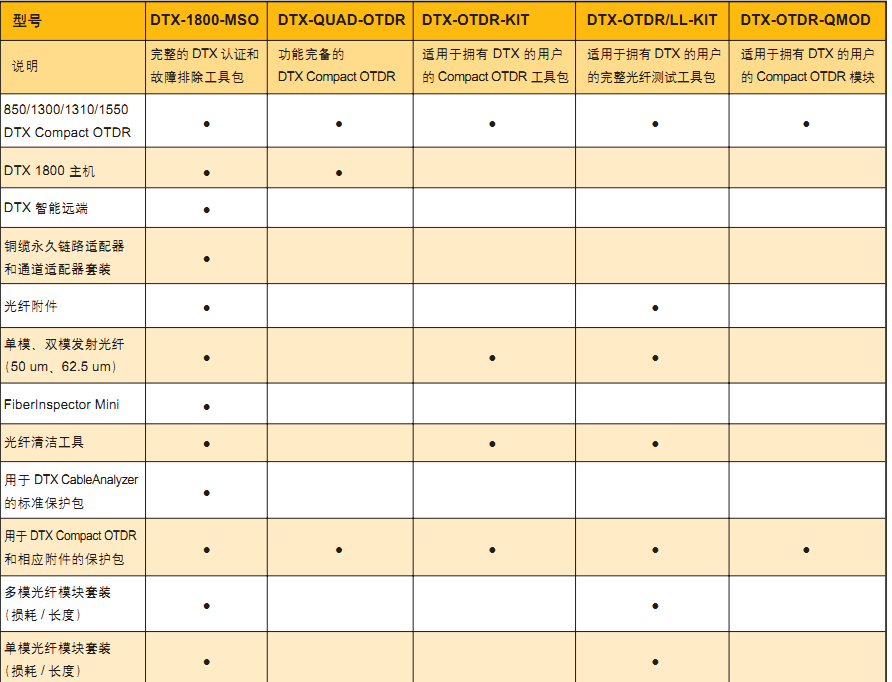 | 型号 | DTX-1800-MSO | DTX-QUAD-OTDR | DTX-OTDR-KIT | DTX-OTDR/LL-KIT | DTX-OTDR-QMOD |
|---|---|---|---|---|---|
| 说明 | 完整的 DTX 认证和故障排除工具包 | 功能完备的 DTX Compact OTDR | 适用于拥有 DTX 的用户的 Compact OTDR 工具包 | 适用于拥有 DTX 的用户的完整光纤测试工具包 | 适用于拥有 DTX 的用户的 Compact OTDR 模块 |
| 850/1300/1310/1550 DTX Compact OTDR | ● | ● | ● | ● | ● |
| DTX 1800 主机 | ● | ● | | | |
| DTX 智能远端 | ● | | | | |
| 铜缆永久链路适配器和通道适配器套装 | ● | | | | |
| 光纤附件 | ● | | | ● | |
| 单模、双模发射光纤（50 um、62.5 um） | ● | | ● | ● | |
| FiberInspector Mini | ● | | | | |
| 光纤清洁工具 | ● | | ● | ● | |
| 用于 DTX CableAnalyzer 的标准保护包 | ● | | | | |
| 用于 DTX Compact OTDR 和相应附件的保护包 | ● | ● | ● | ● | ● |
| 多模光纤模块套装（损耗 / 长度） | ● | | | ● | |
| 单模光纤模块套装（损耗 / 长度） | ● | | | ● | |